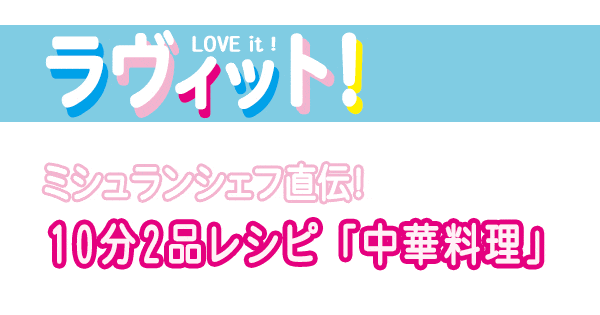 LOVE it !
ラヴィット!

ミシュランシェフ直伝!
10分2品レシピ「中華料理」